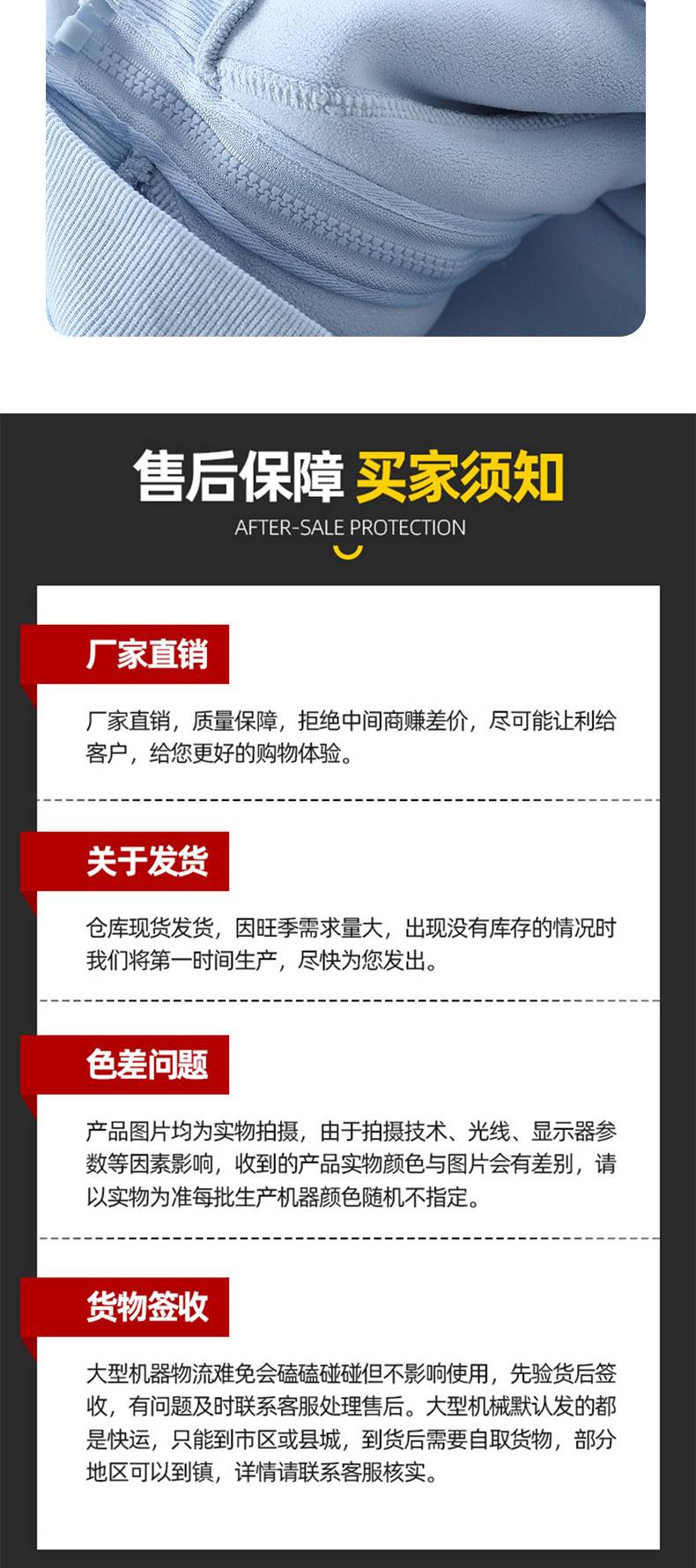 售后保障 买家须知

AFTER-SALE PROTECTION

厂家直销

厂家直销，质量保障，拒绝中间商赚差价，尽可能让利给客户，给您更好的购物体验。

关于发货

仓库现货发货，因旺季需求量大，出现没有库存的情况时我们将第一时间生产，尽快为您发出。

色差问题

产品图片均为实物拍摄，由于拍摄技术、光线、显示器参数等因素影响，收到的产品实物颜色与图片会有差别，请以实物为准每批生产机器颜色随机不指定。

货物签收

大型机器物流难免会磕磕碰碰但不影响使用，先验货后签收，有问题及时联系客服处理售后。大型机械默认发的都是快运，只能到市区或县城，到货后需要自取货物，部分地区可以到镇，详情请联系客服核实。